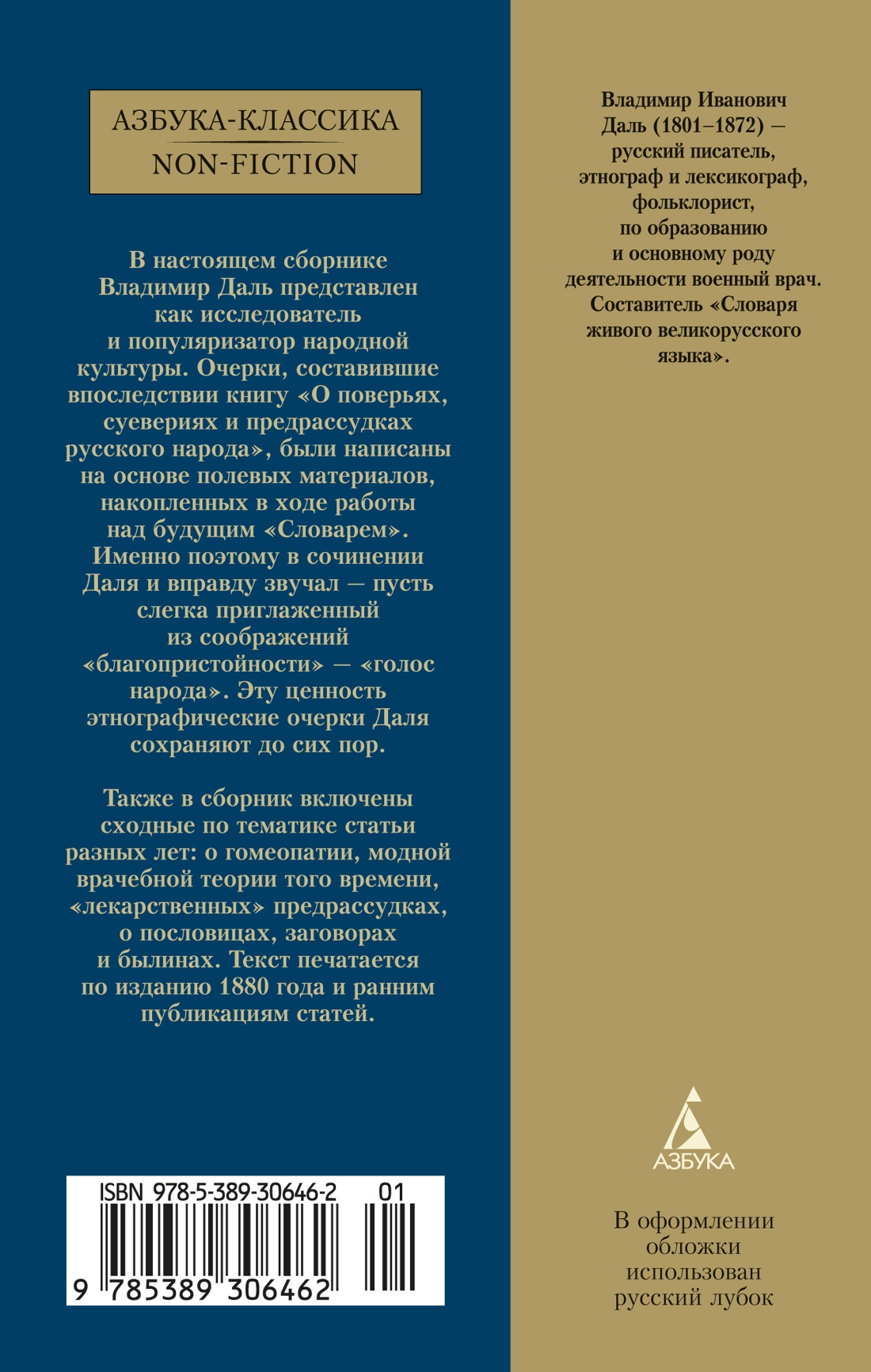 АЗБУКА-КЛАССИКА
NON-FICTION

В настоящем сборнике Владимир Даль представлен как исследователь и популяризатор народной культуры. Очерки, составившие впоследствии книгу «О поверьях, суевериях и предрассудках русского народа», были написаны на основе полевых материалов, накопленных в ходе работы над будущим «Словарем». Именно поэтому в сочинении Даля и вправду звучал — пусть слегка приглаженный из соображений «благопристойности» — «голос народа». Эту ценность этнографические очерки Даля сохраняют до сих пор.

Также в сборник включены сходные по тематике статьи разных лет: о гомеопатии, модной врачебной теории того времени, «лекарственных» предрассудках, о пословицах, заговорах и былинах. Текст печатается по изданию 1880 года и ранним публикациям статей.

ISBN 978-5-389-30646-2 01
9 785389 306462

Владимир Иванович Даль (1801–1872) — русский писатель, этнограф и лексикограф, фольклорист, по образованию и основному роду деятельности военный врач. Составитель «Словаря живого великорусского языка».

АЗБУКА

В оформлении обложки использован русский лубок